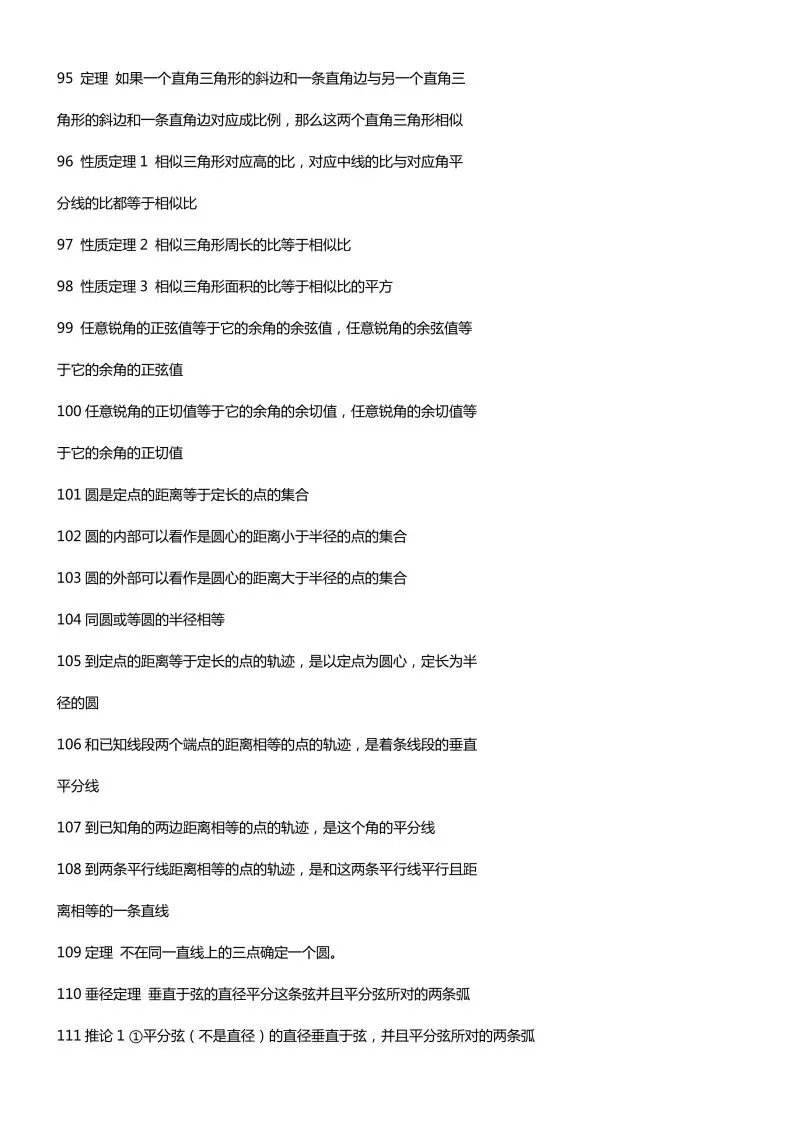 95 定理 如果一个直角三角形的斜边和一条直角边与另一个直角三角形的斜边和一条直角边对应成比例，那么这两个直角三角形相似

96 性质定理 1 相似三角形对应高的比，对应中线的比与对应角平分线的比都等于相似比

97 性质定理 2 相似三角形周长的比等于相似比

98 性质定理 3 相似三角形面积的比等于相似比的平方

99 任意锐角的正弦值等于它的余角的余弦值，任意锐角的余弦值等于它的余角的正弦值

100 任意锐角的正切值等于它的余角的余切值，任意锐角的余切值等于它的余角的正切值

101 圆是定点的距离等于定长的点的集合

102 圆的内部可以看作是圆心的距离小于半径的点的集合

103 圆的外部可以看作是圆心的距离大于半径的点的集合

104 同圆或等圆的半径相等

105 到定点的距离等于定长的点的轨迹，是以定点为圆心，定长为半径的圆

106 和已知线段两个端点的距离相等的点的轨迹，是着条线段的垂直平分线

107 到已知角的两边距离相等的点的轨迹，是这个角的平分线

108 到两条平行线距离相等的点的轨迹，是和这两条平行线平行且距离相等的一条直线

109 定理 不在同一直线上的三点确定一个圆。

110 垂径定理 垂直于弦的直径平分这条弦并且平分弦所对的两条弧

111 推论 1 ①平分弦（不是直径）的直径垂直于弦，并且平分弦所对的两条弧